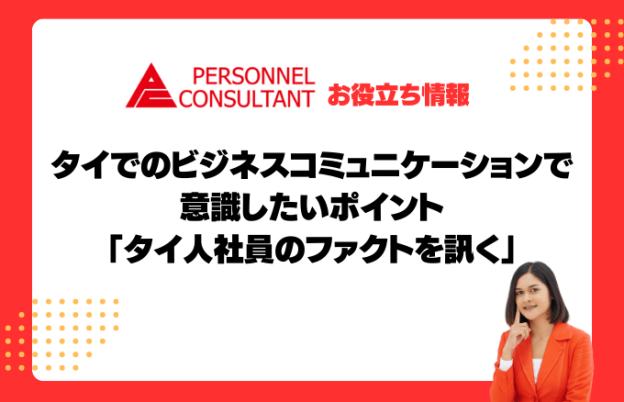 PERSONNEL CONSULTANT お役立ち情報

タイでのビジネスコミュニケーションで
意識したいポイント
「タイ人社員のファクトを訊く」